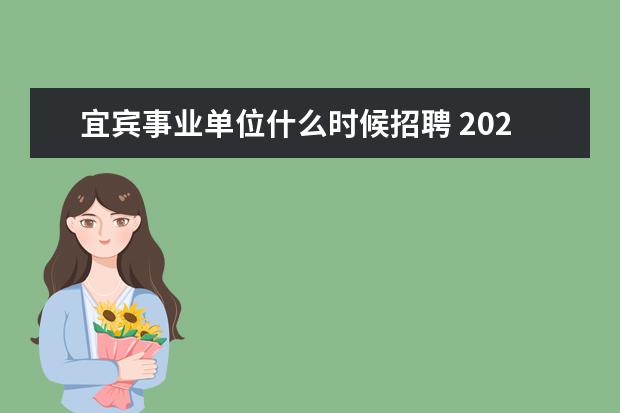 宜宾事业单位什么时候招聘 202